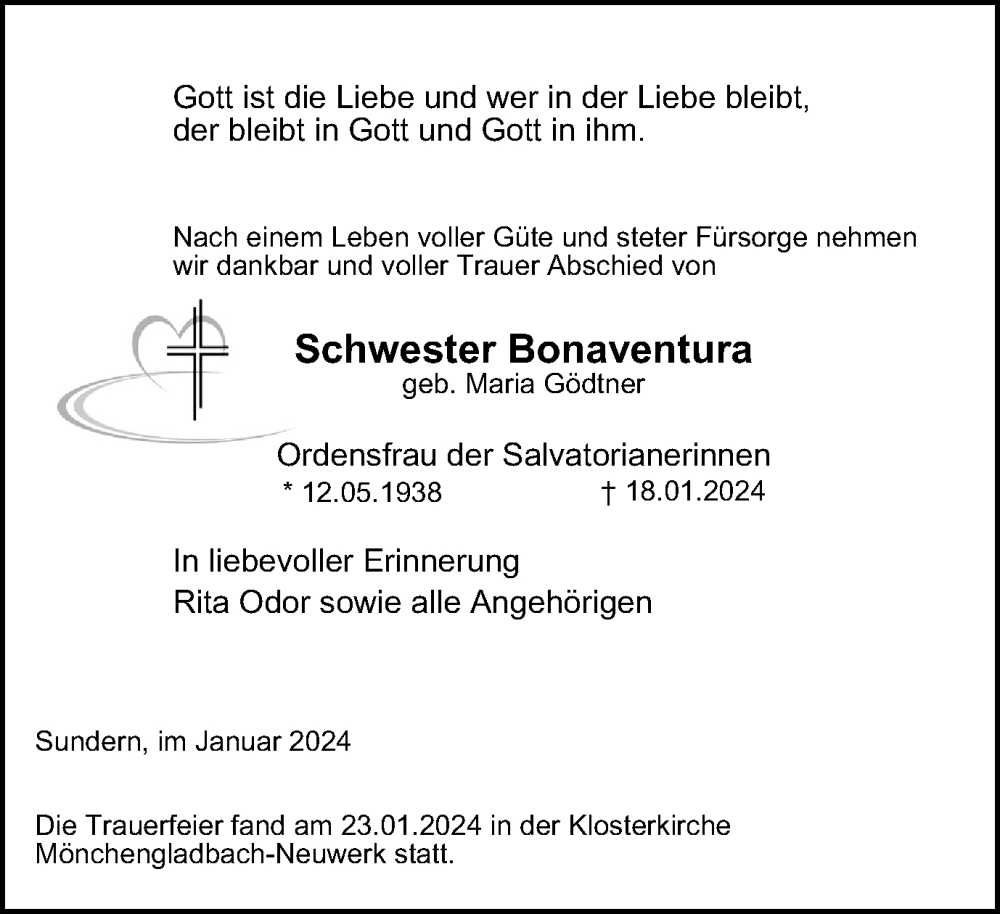 Gott ist die Liebe und wer in der Liebe bleibt,
der bleibt in Gott und Gott in ihm.

Nach einem Leben voller Güte und steter Fürsorge nehmen wir dankbar und voller Trauer Abschied von

Schwester Bonaventura
geb. Maria Gödtner

Ordensfrau der Salvatorianerinnen
* 12.05.1938 † 18.01.2024

In liebevoller Erinnerung
Rita Odor sowie alle Angehörigen

Sundern, im Januar 2024

Die Trauerfeier fand am 23.01.2024 in der Klosterkirche Mönchengladbach-Neuwerk statt.